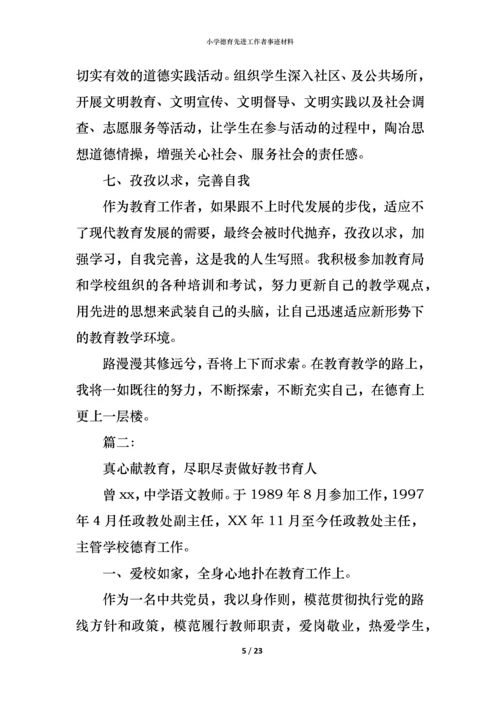 小学德育先进工作者事迹材料

切实有效的道德实践活动。组织学生深入社区、及公共场所，开展文明教育、文明宣传、文明督导、文明实践以及社会调查、志愿服务等活动，让学生在参与活动的过程中，陶冶思想道德情操，增强关心社会、服务社会的责任感。

七、孜孜以求，完善自我

作为教育工作者，如果跟不上时代发展的步伐，适应不了现代教育发展的需要，最终会被时代抛弃，孜孜以求，加强学习，自我完善，这是我的人生写照。我积极参加教育局和学校组织的各种培训和考试，努力更新自己的教学观点，用先进的思想来武装自己的头脑，让自己迅速适应新形势下的教育教学环境。

路漫漫其修远兮，吾将上下而求索。在教育教学的路上，我将一如既往的努力，不断探索，不断充实自己，在德育上更上一层楼。

篇二:

真心献教育，尽职尽责做好教书育人

曾 xx，中学语文教师。于 1989 年 8 月参加工作，1997 年 4 月任政教处副主任，XX 年 11 月至今任政教处主任，主管学校德育工作。

一、爱校如家，全身心地扑在教育工作上。

作为一名中共党员，我以身作则，模范贯彻执行党的路线方针和政策，模范履行教师职责，爱岗敬业，热爱学生，

5 / 23